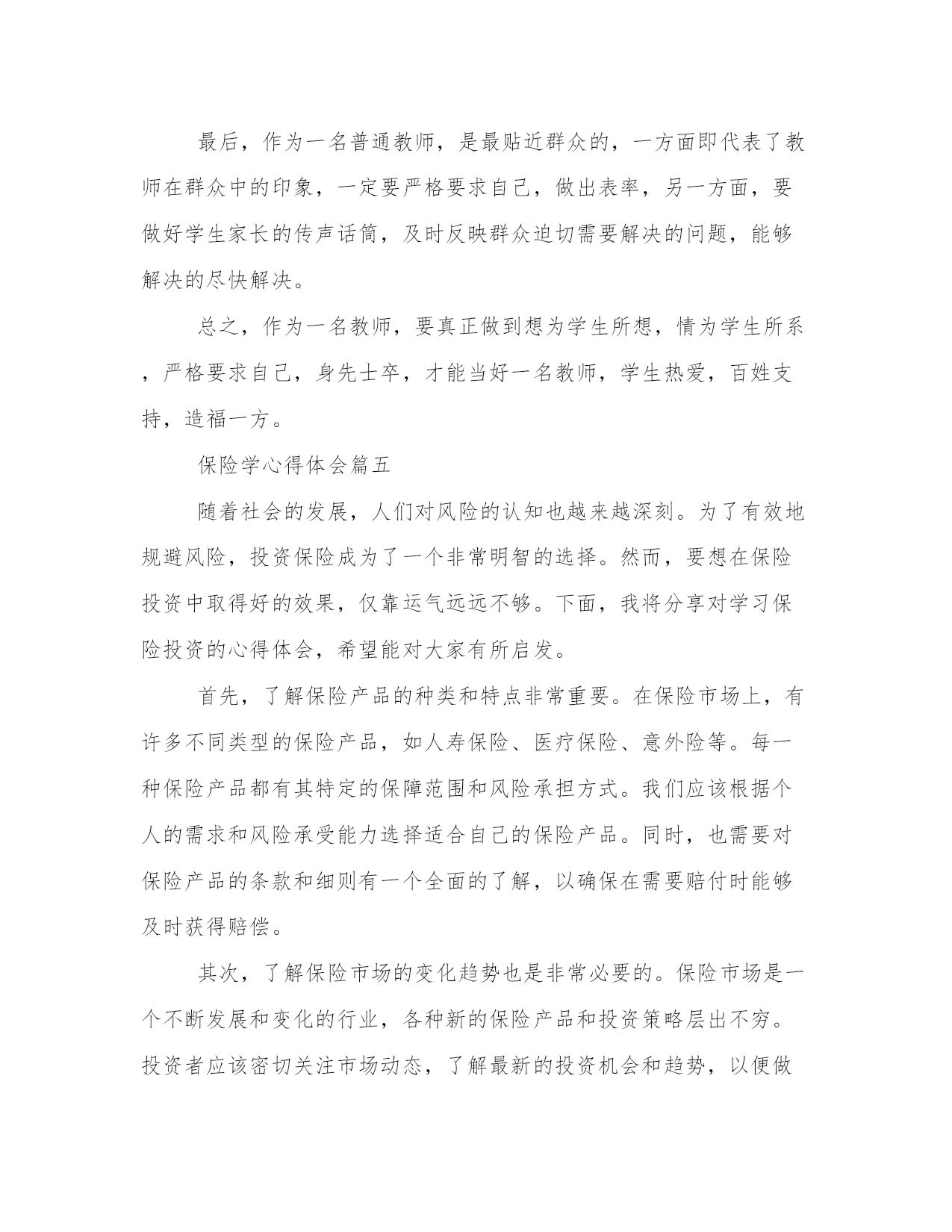 最后，作为一名普通教师，是最贴近群众的，一方面即代表了教师在群众中的印象，一定要严格要求自己，做出表率，另一方面，要做好学生家长的传声话筒，及时反映群众迫切需要解决的问题，能够解决的尽快解决。

总之，作为一名教师，要真正做到想为学生所想，情为学生所系，严格要求自己，身先士卒，才能当好一名教师，学生热爱，百姓支持，造福一方。

保险学心得体会篇五

随着社会的发展，人们对风险的认知也越来越深刻。为了有效地规避风险，投资保险成为了一个非常明智的选择。然而，要想在保险投资中取得好的效果，仅靠运气远远不够。下面，我将分享对学习保险投资的心得体会，希望能对大家有所启发。

首先，了解保险产品的种类和特点非常重要。在保险市场上，有许多不同类型的保险产品，如人寿保险、医疗保险、意外险等。每一种保险产品都有其特定的保障范围和风险承担方式。我们应该根据个人的需求和风险承受能力选择适合自己的保险产品。同时，也需要对保险产品的条款和细则有一个全面的了解，以确保在需要赔付时能够及时获得赔偿。

其次，了解保险市场的变化趋势也是非常必要的。保险市场是一个不断发展和变化的行业，各种新的保险产品和投资策略层出不穷。投资者应该密切关注市场动态，了解最新的投资机会和趋势，以便做